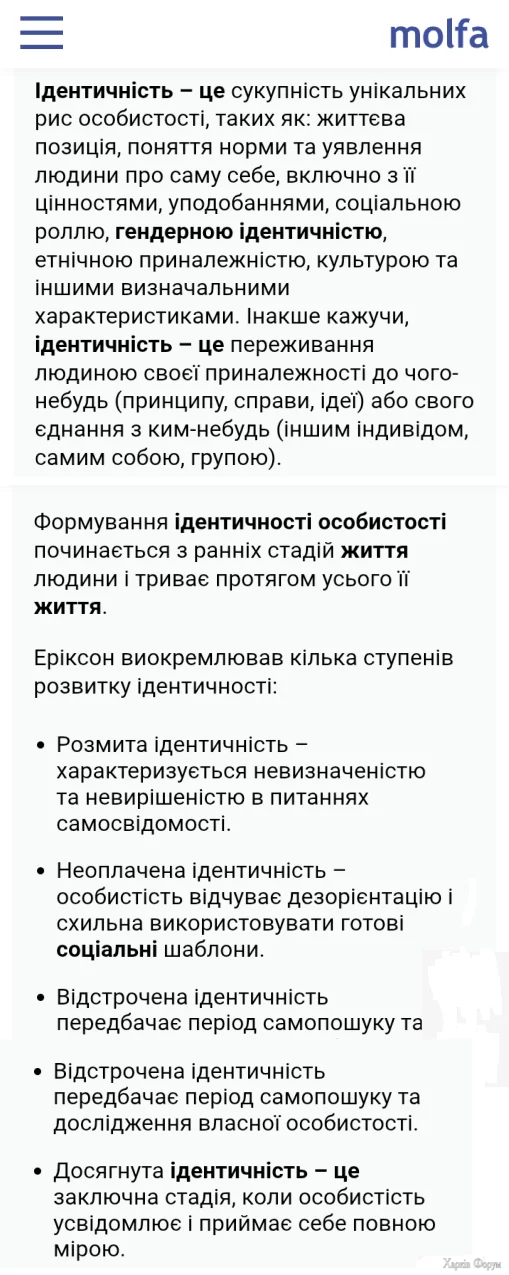 molfa

Ідентичність – це сукупність унікальних рис особистості, таких як: життєва позиція, поняття норми та уявлення людини про саму себе, включно з її цінностями, уподобаннями, соціальною роллю, гендерною ідентичністю, етнічною приналежністю, культурою та іншими визначальними характеристиками. Інакше кажучи, ідентичність – це переживання людиною своєї приналежності до чого-небудь (принципу, справи, ідеї) або свого єднання з ким-небудь (іншим індивідом, самим собою, групою).

Формування ідентичності особистості починається з ранніх стадій життя людини і триває протягом усього її життя.

Еріксон виокремлював кілька ступенів розвитку ідентичності:

• Розмита ідентичність – характеризується невизначеністю та невирішеністю в питаннях самосвідомості.

• Неоплачена ідентичність – особистість відчуває дезорієнтацію і схильна використовувати готові соціальні шаблони.

• Відстрочена ідентичність передбачає період самопошуку та

• Відстрочена ідентичність передбачає період самопошуку та дослідження власної особистості.

• Досягнута ідентичність – це заключна стадія, коли особистість усвідомлює і приймає себе повною мірою.

Харків Форум